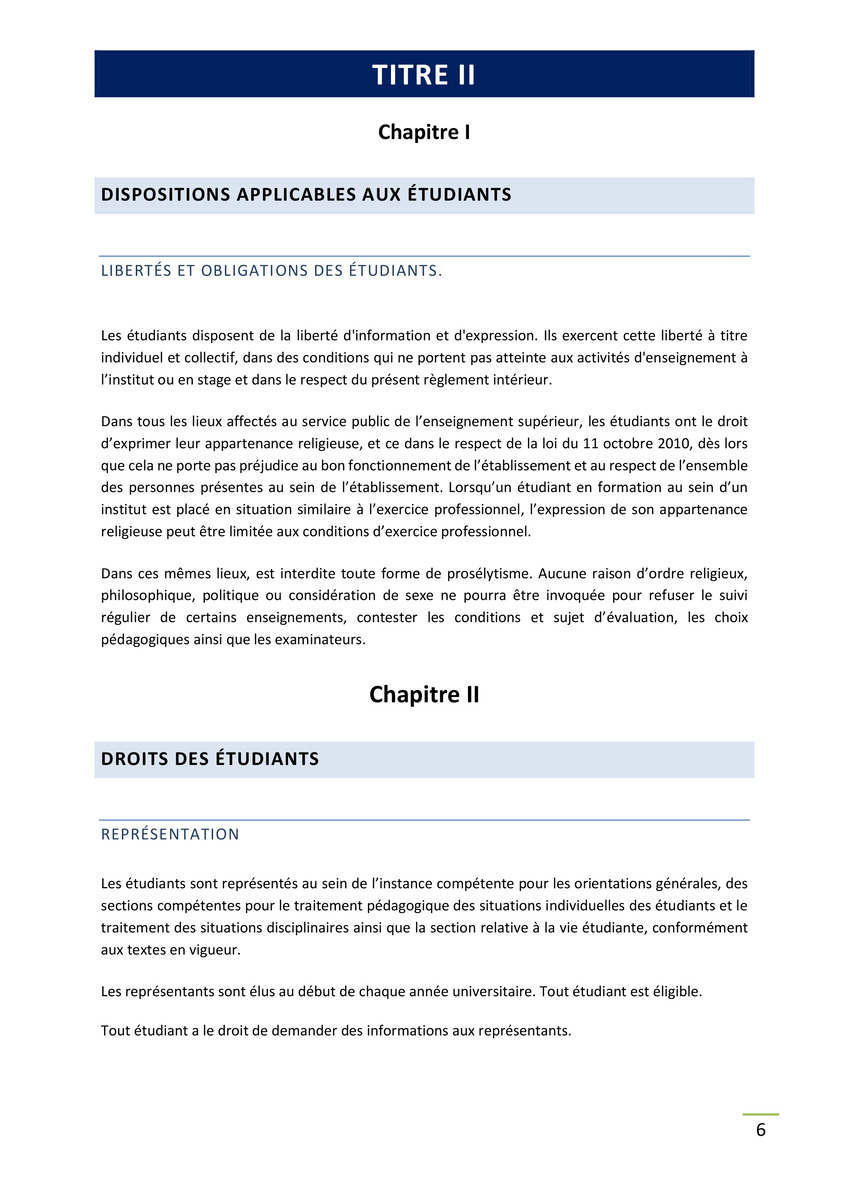 TITRE II

Chapitre I

DISPOSITIONS APPLICABLES AUX ÉTUDIANTS

LIBERTÉS ET OBLIGATIONS DES ÉTUDIANTS.

Les étudiants disposent de la liberté d'information et d'expression. Ils exercent cette liberté à titre individuel et collectif, dans des conditions qui ne portent pas atteinte aux activités d'enseignement à l'institut ou en stage et dans le respect du présent règlement intérieur.

Dans tous les lieux affectés au service public de l'enseignement supérieur, les étudiants ont le droit d'exprimer leur appartenance religieuse, et ce dans le respect de la loi du 11 octobre 2010, dès lors que cela ne porte pas préjudice au bon fonctionnement de l'établissement et au respect de l'ensemble des personnes présentes au sein de l'établissement. Lorsqu'un étudiant en formation au sein d'un institut est placé en situation similaire à l'exercice professionnel, l'expression de son appartenance religieuse peut être limitée aux conditions d'exercice professionnel.

Dans ces mêmes lieux, est interdite toute forme de prosélytisme. Aucune raison d'ordre religieux, philosophique, politique ou considération de sexe ne pourra être invoquée pour refuser le suivi régulier de certains enseignements, contester les conditions et sujet d'évaluation, les choix pédagogiques ainsi que les examinateurs.

Chapitre II

DROITS DES ÉTUDIANTS

REPRÉSENTATION

Les étudiants sont représentés au sein de l'instance compétente pour les orientations générales, des sections compétentes pour le traitement pédagogique des situations individuelles des étudiants et le traitement des situations disciplinaires ainsi que la section relative à la vie étudiante, conformément aux textes en vigueur.

Les représentants sont élus au début de chaque année universitaire. Tout étudiant est éligible.

Tout étudiant a le droit de demander des informations aux représentants.

6